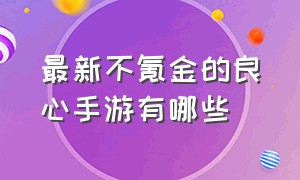 最新不氪金的良心手游有哪些